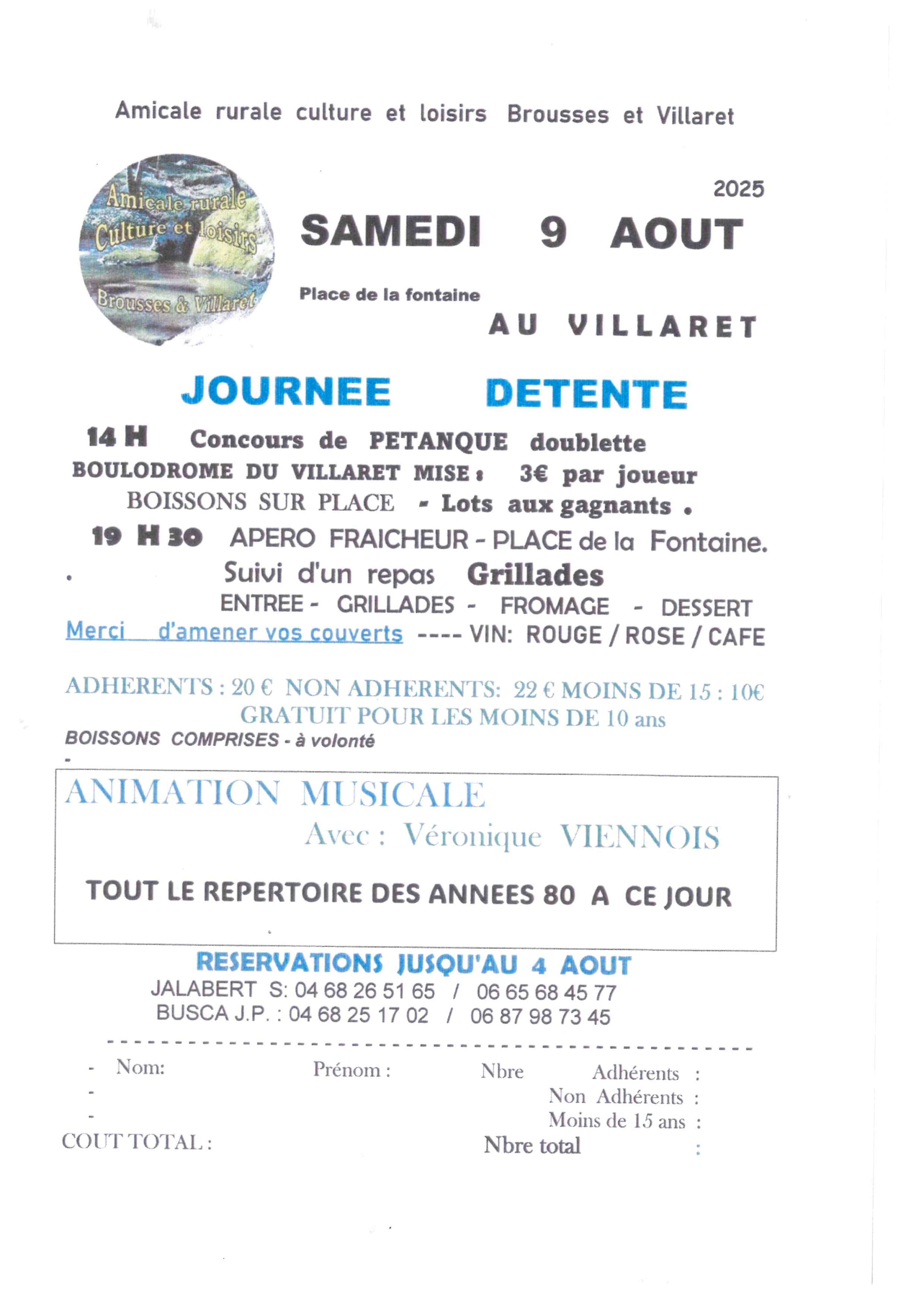 Amicale rurale culture et loisirs Brousses et Villaret

Amicale rurale Culture et loisirs Brousses & Villaret

2025

SAMEDI 9 AOUT

Place de la fontaine

AU VILLARET

JOURNEE DETENTE

14 H Concours de PETANQUE doublette
BOULODROME DU VILLARET MISE : 3€ par joueur
BOISSONS SUR PLACE - Lots aux gagnants .
19 H 30 APERO FRAICHEUR - PLACE de la Fontaine.
. Suivi d'un repas Grillades
ENTREE - GRILLADES - FROMAGE - DESSERT
Merci d'amener vos couverts ---- VIN: ROUGE / ROSE / CAFE

ADHERENTS : 20 € NON ADHERENTS: 22 € MOINS DE 15 : 10€
GRATUIT POUR LES MOINS DE 10 ans
BOISSONS COMPRISES - à volonté
-

ANIMATION MUSICALE
Avec : Véronique VIENNOIS

TOUT LE REPERTOIRE DES ANNEES 80 A CE JOUR

RESERVATIONS JUSQU'AU 4 AOUT
JALABERT S: 04 68 26 51 65 / 06 65 68 45 77
BUSCA J.P. : 04 68 25 17 02 / 06 87 98 73 45

- Nom: Prénom : Nbre Adhérents :
- Non Adhérents :
- Moins de 15 ans :
COUT TOTAL : Nbre total :